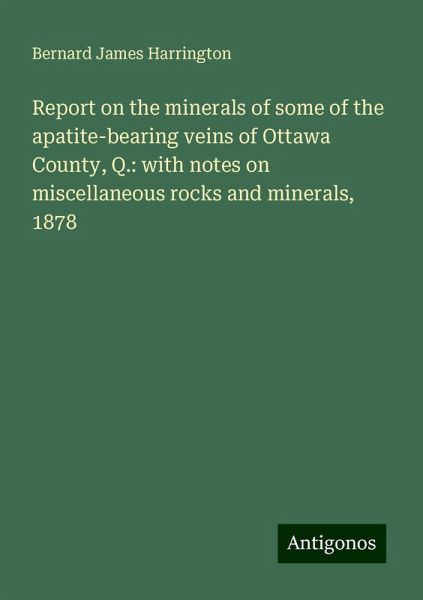 Bernard James Harrington

Report on the minerals of some of the apatite-bearing veins of Ottawa County, Q.: with notes on miscellaneous rocks and minerals, 1878

Antigonos